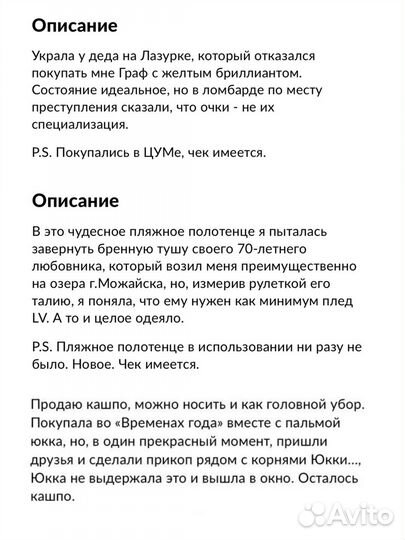 Описание

Украла у деда на Лазурке, который отказался покупать мне Граф с желтым бриллиантом. Состояние идеальное, но в ломбарде по месту преступления сказали, что очки - не их специализация.

P.S. Покупались в ЦУМе, чек имеется.

Описание

В это чудесное пляжное полотенце я пыталась завернуть бренную тушу своего 70-летнего любовника, который возил меня преимущественно на озера г.Можайска, но, измерив рулеткой его талию, я поняла, что ему нужен как минимум плед LV. А то и целое одеяло.

P.S. Пляжное полотенце в использовании ни разу не было. Новое. Чек имеется.

Продаю кашпо, можно носить и как головной убор. Покупала во «Временах года» вместе с пальмой юкка, но, в один прекрасный момент, пришли друзья и сделали прикоп рядом с корнями Юкки..., Юкка не выдержала это и вышла в окно. Осталось кашпо.

Avito